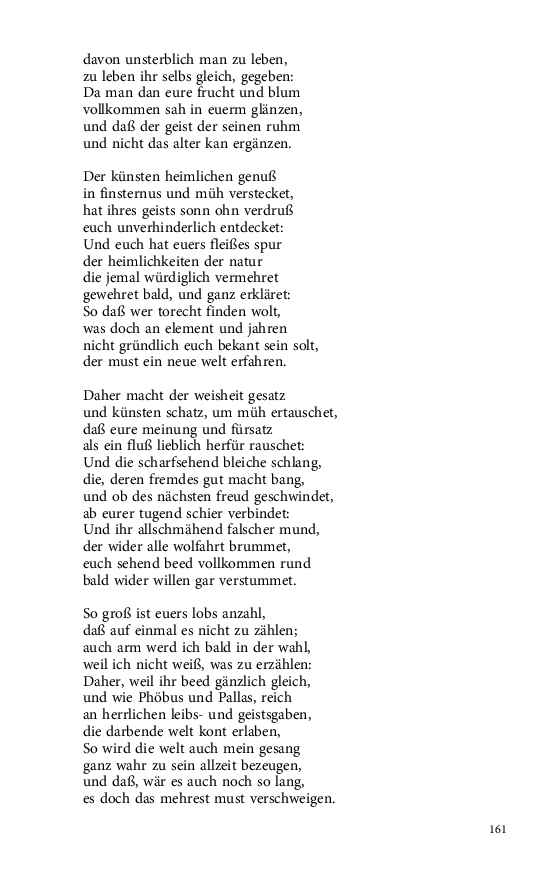 davon unsterblich man zu leben,
zu leben ihr selbs gleich, gegeben:
Da man dan eure frucht und blum
vollkommen sah in euerm glänzen,
und daß der geist der seinen ruhm
und nicht das alter kan ergänzen.

Der künsten heimlichen genuß
in finsternus und müh verstecket,
hat ihres geists sonn ohn verdruß
euch unverhinderlich entdecket:
Und euch hat euers fleißes spur
der heimlichkeiten der natur
die jemal würdiglich vermehret
gewehret bald, und ganz erkläret:
So daß wer torecht finden wolt,
was doch an element und jahren
nicht gründlich euch bekant sein solt,
der must ein neue welt erfahren.

Daher macht der weisheit gesatz
und künsten schatz, um müh ertauschet,
daß eure meinung und fürsatz
als ein fluß lieblich herfür rauschet:
Und die scharfsehend bleiche schlang,
die, deren fremdes gut macht bang,
und ob des nächsten freud geschwindet,
ab eurer tugend schier verbindet:
Und ihr allschmähend falscher mund,
der wider alle wolfahrt brummet,
euch sehend beed vollkommen rund
bald wider willen gar verstummet.

So groß ist euers lobs anzahl,
daß auf einmal es nicht zu zählen;
auch arm werd ich bald in der wahl,
weil ich nicht weiß, was zu erzählen:
Daher, weil ihr beed gänzlich gleich,
und wie Phöbus und Pallas, reich
an herrlichen leibs- und geistsgaben,
die darbende welt kont erlaben,
So wird die welt auch mein gesang
ganz wahr zu sein allzeit bezeugen,
und daß, wär es auch noch so lang,
es doch das mehrest must verschweigen.

161